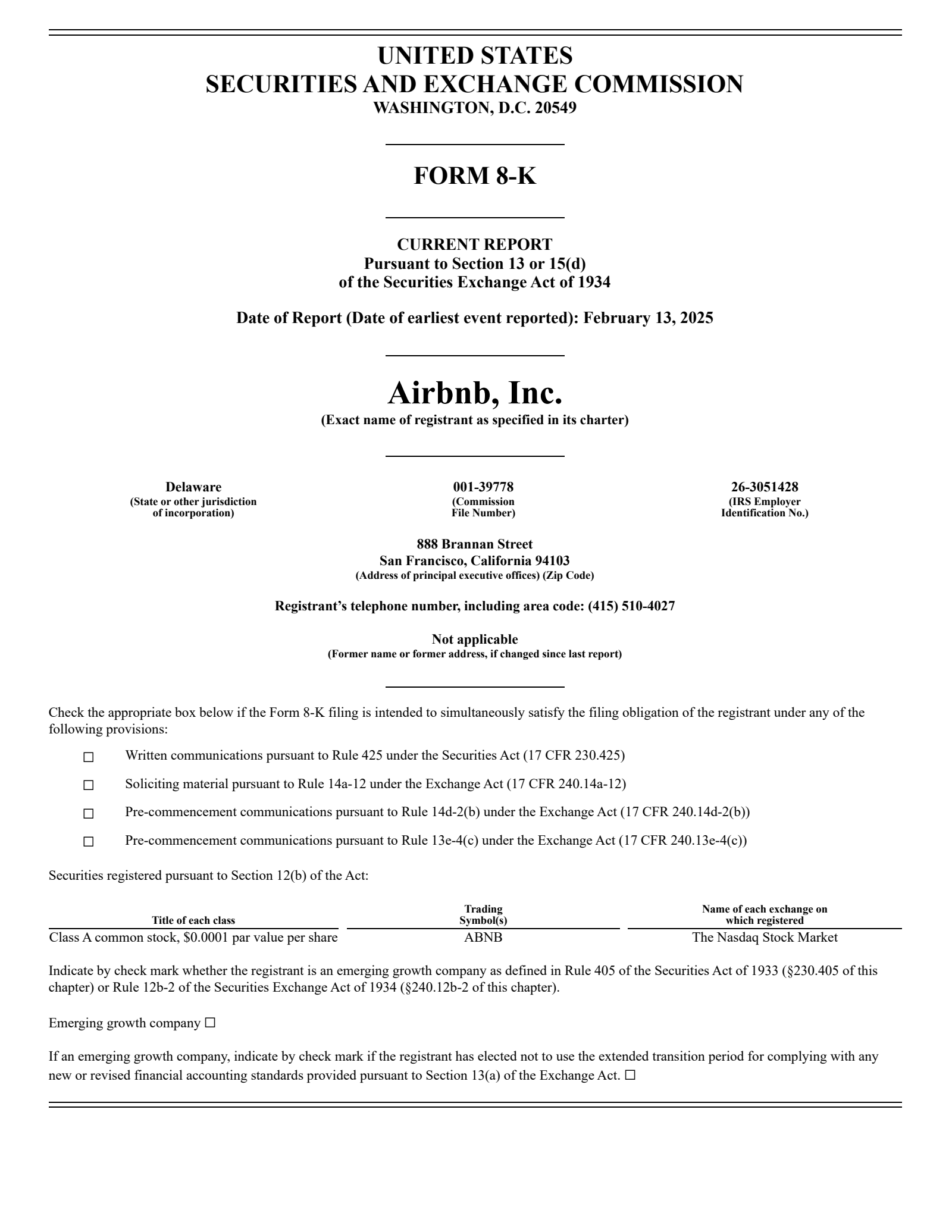 UNITED STATES
SECURITIES AND EXCHANGE COMMISSION
WASHINGTON, D.C. 20549

FORM 8-K

CURRENT REPORT
Pursuant to Section 13 or 15(d)
of the Securities Exchange Act of 1934

Date of Report (Date of earliest event reported): February 13, 2025

Airbnb, Inc.
(Exact name of registrant as specified in its charter)

Delaware
(State or other jurisdiction of incorporation)

001-39778
(Commission File Number)

26-3051428
(IRS Employer Identification No.)

888 Brannan Street
San Francisco, California 94103
(Address of principal executive offices) (Zip Code)

Registrant's telephone number, including area code: (415) 510-4027

Not applicable
(Former name or former address, if changed since last report)

Check the appropriate box below if the Form 8-K filing is intended to simultaneously satisfy the filing obligation of the registrant under any of the following provisions:

☐ Written communications pursuant to Rule 425 under the Securities Act (17 CFR 230.425)

☐ Soliciting material pursuant to Rule 14a-12 under the Exchange Act (17 CFR 240.14a-12)

☐ Pre-commencement communications pursuant to Rule 14d-2(b) under the Exchange Act (17 CFR 240.14d-2(b))

☐ Pre-commencement communications pursuant to Rule 13e-4(c) under the Exchange Act (17 CFR 240.13e-4(c))

Securities registered pursuant to Section 12(b) of the Act:

| Title of each class | Trading Symbol(s) | Name of each exchange on which registered |
|---|---|---|
| Class A common stock, $0.0001 par value per share | ABNB | The Nasdaq Stock Market |

Indicate by check mark whether the registrant is an emerging growth company as defined in Rule 405 of the Securities Act of 1933 (§230.405 of this chapter) or Rule 12b-2 of the Securities Exchange Act of 1934 (§240.12b-2 of this chapter).

Emerging growth company ☐

If an emerging growth company, indicate by check mark if the registrant has elected not to use the extended transition period for complying with any new or revised financial accounting standards provided pursuant to Section 13(a) of the Exchange Act. ☐